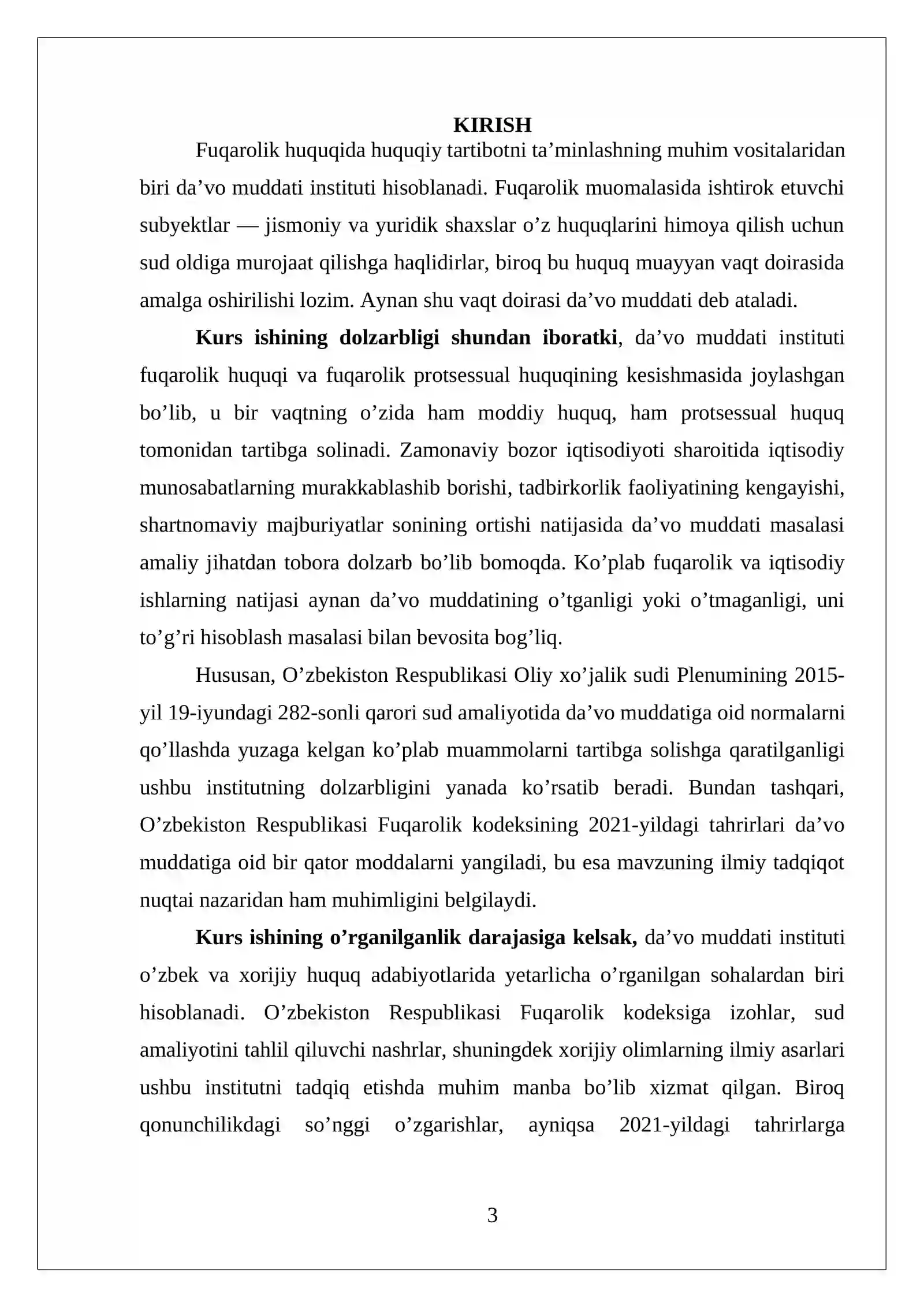 KIRISH

Fuqarolik huquqida huquqiy tartibotni ta'minlashning muhim vositalaridan biri da'vo muddati instituti hisoblanadi. Fuqarolik muomalasida ishtirok etuvchi subyektlar — jismoniy va yuridik shaxslar o'z huquqlarini himoya qilish uchun sud oldiga murojaat qilishga haqlidirlar, biroq bu huquq muayyan vaqt doirasida amalga oshirilishi lozim. Aynan shu vaqt doirasi da'vo muddati deb ataladi.

Kurs ishining dolzarbligi shundan iboratki, da'vo muddati instituti fuqarolik huquqi va fuqarolik protsessual huquqining kesishmasida joylashgan bo'lib, u bir vaqtning o'zida ham moddiy huquq, ham protsessual huquq tomonidan tartibga solinadi. Zamonaviy bozor iqtisodiyoti sharoitida iqtisodiy munosabatlarning murakkablashib borishi, tadbirkorlik faoliyatining kengayishi, shartnomaviy majburiyatlar sonining ortishi natijasida da'vo muddati masalasi amaliy jihatdan tobora dolzarb bo'lib bomoqda. Ko'plab fuqarolik va iqtisodiy ishlarning natijasi aynan da'vo muddatining o'tganligi yoki o'tmaganligi, uni to'g'ri hisoblash masalasi bilan bevosita bog'liq.

Hususan, O'zbekiston Respublikasi Oliy xo'jalik sudi Plenumining 2015-yil 19-iyundagi 282-sonli qarori sud amaliyotida da'vo muddatiga oid normalarni qo'llashda yuzaga kelgan ko'plab muammolarni tartibga solishga qaratilganligi ushbu institutning dolzarbligini yanada ko'rsatib beradi. Bundan tashqari, O'zbekiston Respublikasi Fuqarolik kodeksining 2021-yildagi tahrirlari da'vo muddatiga oid bir qator moddalarni yangiladi, bu esa mavzuning ilmiy tadqiqot nuqtai nazaridan ham muhimligini belgilaydi.

Kurs ishining o'rganilganlik darajasiga kelsak, da'vo muddati instituti o'zbek va xorijiy huquq adabiyotlarida yetarlicha o'rganilgan sohalardan biri hisoblanadi. O'zbekiston Respublikasi Fuqarolik kodeksiga izohlar, sud amaliyotini tahlil qiluvchi nashrlar, shuningdek xorijiy olimlarning ilmiy asarlari ushbu institutni tadqiq etishda muhim manba bo'lib xizmat qilgan. Biroq qonunchilikdagi so'nggi o'zgarishlar, ayniqsa 2021-yildagi tahrirlarga

3